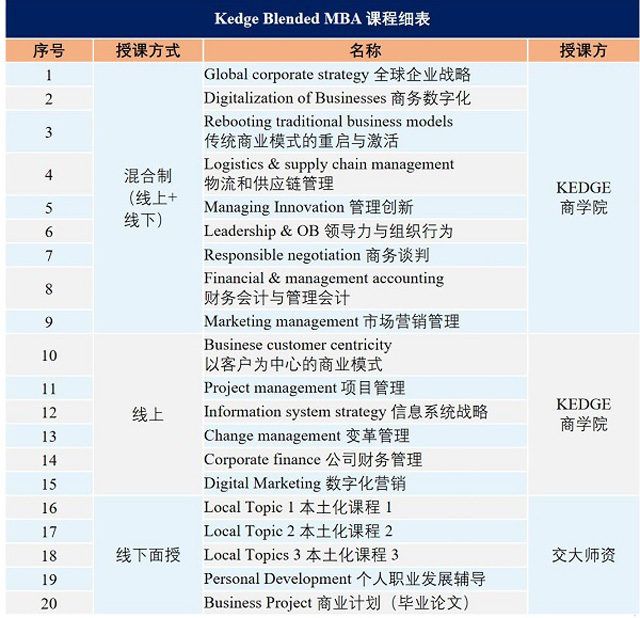 Kedge Blended MBA 课程细表

| 序号 | 授课方式 | 名称 | 授课方 |
|---|---|---|---|
| 1 | 混合制（线上+线下） | Global corporate strategy 全球企业战略 | KEDGE 商学院 |
| 2 | | Digitalization of Businesses 商务数字化 | |
| 3 | | Rebooting traditional business models 传统商业模式的重启与激活 | |
| 4 | | Logistics & supply chain management 物流和供应链管理 | |
| 5 | | Managing Innovation 管理创新 | |
| 6 | | Leadership & OB 领导力与组织行为 | |
| 7 | | Responsible negotiation 商务谈判 | |
| 8 | | Financial & management accounting 财务会计与管理会计 | |
| 9 | | Marketing management 市场营销管理 | |
| 10 | 线上 | Businese customer centricity 以客户为中心的商业模式 | KEDGE 商学院 |
| 11 | | Project management 项目管理 | |
| 12 | | Information system strategy 信息系统战略 | |
| 13 | | Change management 变革管理 | |
| 14 | | Corporate finance 公司财务管理 | |
| 15 | | Digital Marketing 数字化营销 | |
| 16 | 线下面授 | Local Topic 1 本土化课程 1 | 交大师资 |
| 17 | | Local Topic 2 本土化课程 2 | |
| 18 | | Local Topics 3 本土化课程 3 | |
| 19 | | Personal Development 个人职业发展辅导 | |
| 20 | | Business Project 商业计划（毕业论文） | |